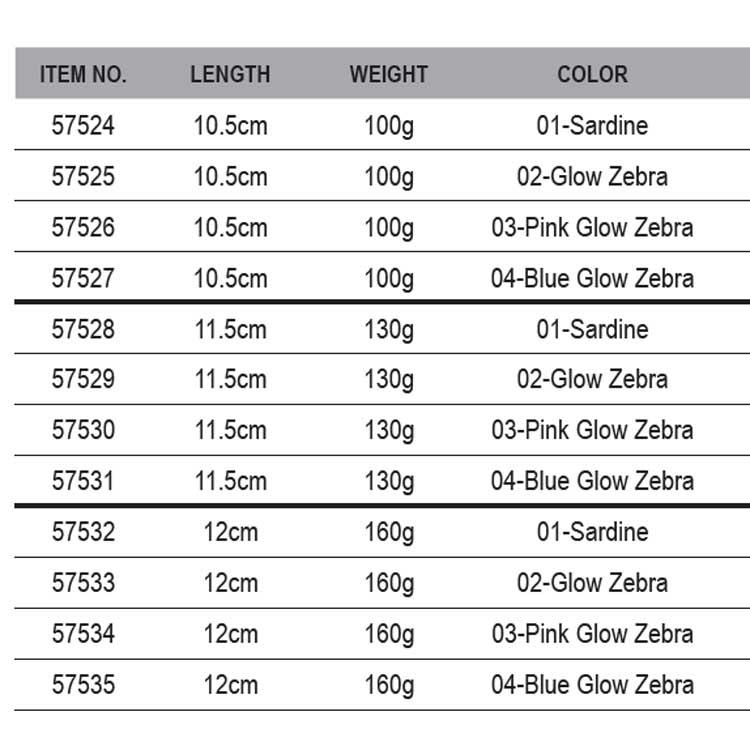 | ITEM NO. | LENGTH | WEIGHT | COLOR |
|---|---|---|---|
| 57524 | 10.5cm | 100g | 01-Sardine |
| 57525 | 10.5cm | 100g | 02-Glow Zebra |
| 57526 | 10.5cm | 100g | 03-Pink Glow Zebra |
| 57527 | 10.5cm | 100g | 04-Blue Glow Zebra |
| 57528 | 11.5cm | 130g | 01-Sardine |
| 57529 | 11.5cm | 130g | 02-Glow Zebra |
| 57530 | 11.5cm | 130g | 03-Pink Glow Zebra |
| 57531 | 11.5cm | 130g | 04-Blue Glow Zebra |
| 57532 | 12cm | 160g | 01-Sardine |
| 57533 | 12cm | 160g | 02-Glow Zebra |
| 57534 | 12cm | 160g | 03-Pink Glow Zebra |
| 57535 | 12cm | 160g | 04-Blue Glow Zebra |